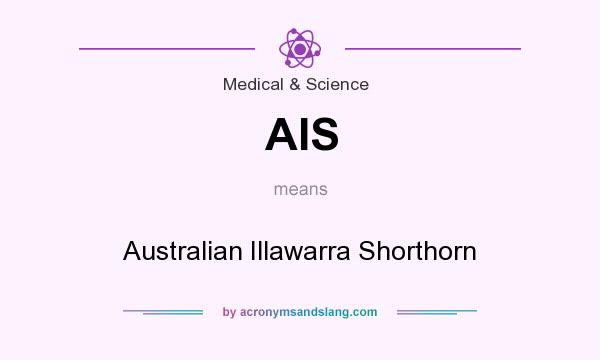 Medical & Science

AIS

means

Australian Illawarra Shorthorn

by acronymsandslang.com